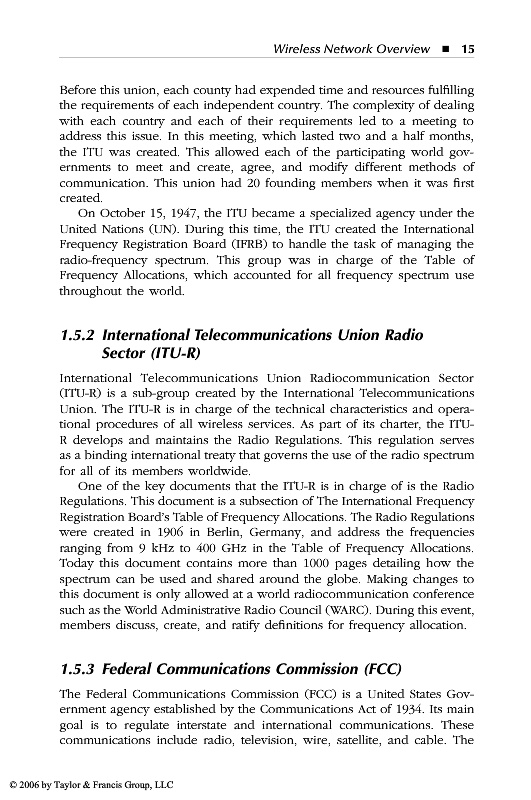 Wireless Network Overview ■ 15

Before this union, each county had expended time and resources fulfilling the requirements of each independent country. The complexity of dealing with each country and each of their requirements led to a meeting to address this issue. In this meeting, which lasted two and a half months, the ITU was created. This allowed each of the participating world governments to meet and create, agree, and modify different methods of communication. This union had 20 founding members when it was first created.

On October 15, 1947, the ITU became a specialized agency under the United Nations (UN). During this time, the ITU created the International Frequency Registration Board (IFRB) to handle the task of managing the radio-frequency spectrum. This group was in charge of the Table of Frequency Allocations, which accounted for all frequency spectrum use throughout the world.

1.5.2 International Telecommunications Union Radio Sector (ITU-R)

International Telecommunications Union Radiocommunication Sector (ITU-R) is a sub-group created by the International Telecommunications Union. The ITU-R is in charge of the technical characteristics and operational procedures of all wireless services. As part of its charter, the ITU-R develops and maintains the Radio Regulations. This regulation serves as a binding international treaty that governs the use of the radio spectrum for all of its members worldwide.

One of the key documents that the ITU-R is in charge of is the Radio Regulations. This document is a subsection of The International Frequency Registration Board's Table of Frequency Allocations. The Radio Regulations were created in 1906 in Berlin, Germany, and address the frequencies ranging from 9 kHz to 400 GHz in the Table of Frequency Allocations. Today this document contains more than 1000 pages detailing how the spectrum can be used and shared around the globe. Making changes to this document is only allowed at a world radiocommunication conference such as the World Administrative Radio Council (WARC). During this event, members discuss, create, and ratify definitions for frequency allocation.

1.5.3 Federal Communications Commission (FCC)

The Federal Communications Commission (FCC) is a United States Government agency established by the Communications Act of 1934. Its main goal is to regulate interstate and international communications. These communications include radio, television, wire, satellite, and cable. The

© 2006 by Taylor & Francis Group, LLC